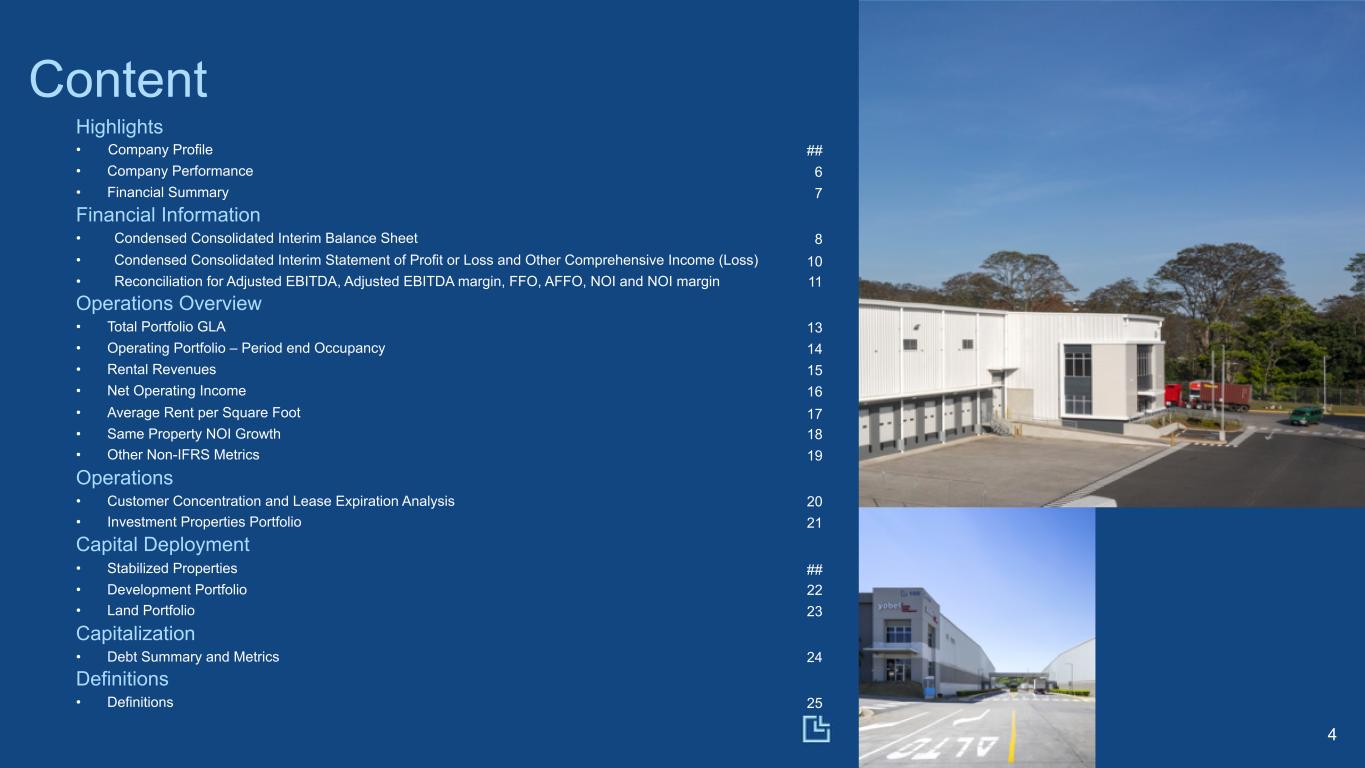 Content

Highlights

• Company Profile ##
• Company Performance 6
• Financial Summary 7

Financial Information

• Condensed Consolidated Interim Balance Sheet 8
• Condensed Consolidated Interim Statement of Profit or Loss and Other Comprehensive Income (Loss) 10
• Reconciliation for Adjusted EBITDA, Adjusted EBITDA margin, FFO, AFFO, NOI and NOI margin 11

Operations Overview

• Total Portfolio GLA 13
• Operating Portfolio – Period end Occupancy 14
• Rental Revenues 15
• Net Operating Income 16
• Average Rent per Square Foot 17
• Same Property NOI Growth 18
• Other Non-IFRS Metrics 19

Operations

• Customer Concentration and Lease Expiration Analysis 20
• Investment Properties Portfolio 21

Capital Deployment

• Stabilized Properties ##
• Development Portfolio 22
• Land Portfolio 23

Capitalization

• Debt Summary and Metrics 24

Definitions

• Definitions 25

4